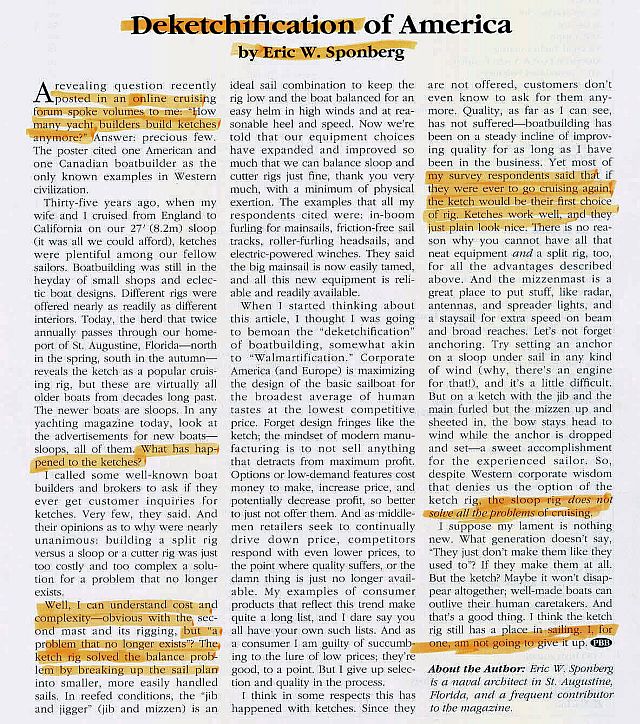 Deketchification of America

by Eric W. Sponberg

A revealing question recently posted in an online cruising forum spoke volumes to me: "How many yacht builders build ketches anymore?" Answer: precious few. The poster cited one American and one Canadian boatbuilder as the only known examples in Western civilization.

Thirty-five years ago, when my wife and I cruised from England to California on our 27' (8.2m) sloop (it was all we could afford), ketches were plentiful among our fellow sailors. Boatbuilding was still in the heyday of small shops and eclectic boat designs. Different rigs were offered nearly as readily as different interiors. Today, the herd that twice annually passes through our homeport of St. Augustine, Florida—north in the spring, south in the autumn—reveals the ketch as a popular cruising rig, but these are virtually all older boats from decades long past. The newer boats are sloops. In any yachting magazine today, look at the advertisements for new boats—sloops, all of them. What has happened to the ketches?

I called some well-known boat builders and brokers to ask if they ever get customer inquiries for ketches. Very few, they said. And their opinions as to why were nearly unanimous: building a split rig versus a sloop or a cutter rig was just too costly and too complex a solution for a problem that no longer exists.

Well, I can understand cost and complexity—obvious with the second mast and its rigging, but "a problem that no longer exists"? The ketch rig solved the balance problem by breaking up the sail plan into smaller, more easily handled sails. In reefed conditions, the "jib and jigger" (jib and mizzen) is an ideal sail combination to keep the rig low and the boat balanced for an easy helm in high winds and at reasonable heel and speed. Now we're told that our equipment choices have expanded and improved so much that we can balance sloop and cutter rigs just fine, thank you very much, with a minimum of physical exertion. The examples that all my respondents cited were: in-boom furling for mainsails, friction-free sail tracks, roller-furling headsails, and electric-powered winches. They said the big mainsail is now easily tamed, and all this new equipment is reliable and readily available.

When I started thinking about this article, I thought I was going to bemoan the "deketchification" of boatbuilding, somewhat akin to "Walmartification." Corporate America (and Europe) is maximizing the design of the basic sailboat for the broadest average of human tastes at the lowest competitive price. Forget design fringes like the ketch; the mindset of modern manufacturing is to not sell anything that detracts from maximum profit. Options or low-demand features cost money to make, increase price, and potentially decrease profit, so better to just not offer them. And as middlemen retailers seek to continually drive down price, competitors respond with even lower prices, to the point where quality suffers, or the damn thing is just no longer available. My examples of consumer products that reflect this trend make quite a long list, and I dare say you all have your own such lists. And as a consumer I am guilty of succumbing to the lure of low prices; they're good, to a point. But I give up selection and quality in the process.

I think in some respects this has happened with ketches. Since they are not offered, customers don't even know to ask for them anymore. Quality, as far as I can see, has not suffered—boatbuilding has been on a steady incline of improving quality for as long as I have been in the business. Yet most of my survey respondents said that if they were ever to go cruising again, the ketch would be their first choice of rig. Ketches work well, and they just plain look nice. There is no reason why you cannot have all that neat equipment and a split rig, too, for all the advantages described above. And the mizzenmast is a great place to put stuff, like radar, antennas, and spreader lights, and a staysail for extra speed on beam and broad reaches. Let's not forget anchoring. Try setting an anchor on a sloop under sail in any kind of wind (why, there's an engine for that!), and it's a little difficult. But on a ketch with the jib and the main furled but the mizzen up and sheeted in, the bow stays head to wind while the anchor is dropped and set—a sweet accomplishment for the experienced sailor. So, despite Western corporate wisdom that denies us the option of the ketch rig, the sloop rig does not solve all the problems of cruising.

I suppose my lament is nothing new. What generation doesn't say, "They just don't make them like they used to"? If they make them at all. But the ketch? Maybe it won't disappear altogether; well-made boats can outlive their human caretakers. And that's a good thing. I think the ketch rig still has a place in sailing. I, for one, am not going to give it up. PBB

About the Author: Eric W. Sponberg is a naval architect in St. Augustine, Florida, and a frequent contributor to the magazine.